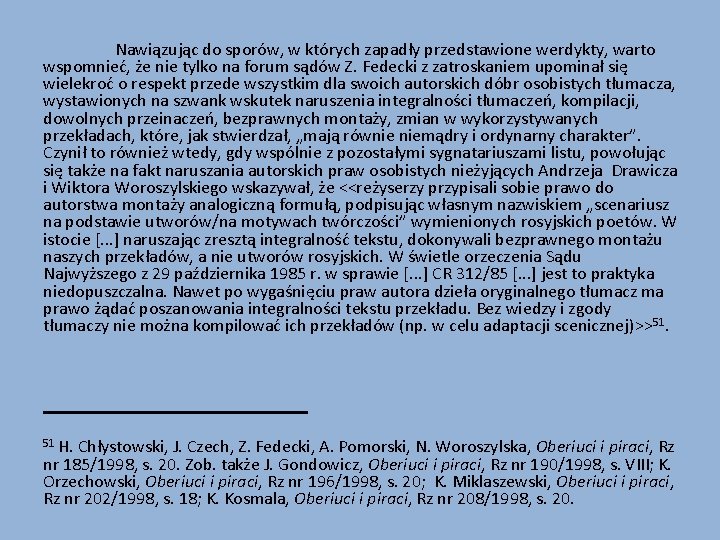 Nawiązując do sporów, w których zapadły przedstawione werdykty, warto wspomnieć, że nie tylko na forum sądów Z. Fedecki z zatroskaniem upominał się wielekroć o respekt przede wszystkim dla swoich autorskich dóbr osobistych tłumacza, wystawionych na szwank wskutek naruszenia integralności tłumaczeń, kompilacji, dowolnych przeinaczeń, bezprawnych montaży, zmian w wykorzystywanych przekładach, które, jak stwierdzał, „mają równie niemądry i ordynarny charakter". Czynił to również wtedy, gdy wspólnie z pozostałymi sygnatariuszami listu, powołując się także na fakt naruszania autorskich praw osobistych nieżyjących Andrzeja Drawicza i Wiktora Woroszylskiego wskazywał, że <<reżyserzy przypisali sobie prawo do autorstwa montaży analogiczną formułą, podpisując własnym nazwiskiem „scenariusz na podstawie utworów/na motywach twórczości" wymienionych rosyjskich poetów. W istocie [...] naruszając zresztą integralność tekstu, dokonywali bezprawnego montażu naszych przekładów, a nie utworów rosyjskich. W świetle orzeczenia Sądu Najwyższego z 29 października 1985 r. w sprawie [...] CR 312/85 [...] jest to praktyka niedopuszczalna. Nawet po wygaśnięciu praw autora dzieła oryginalnego tłumacz ma prawo żądać poszanowania integralności tekstu przekładu. Bez wiedzy i zgody tłumaczy nie można kompilować ich przekładów (np. w celu adaptacji scenicznej)>>$^{51}$.

$^{51}$ H. Chłystowski, J. Czech, Z. Fedecki, A. Pomorski, N. Woroszylska, Oberiuci i piraci, Rz nr 185/1998, s. 20. Zob. także J. Gondowicz, Oberiuci i piraci, Rz nr 190/1998, s. VIII; K. Orzechowski, Oberiuci i piraci, Rz nr 196/1998, s. 20; K. Miklaszewski, Oberiuci i piraci, Rz nr 202/1998, s. 18; K. Kosmala, Oberiuci i piraci, Rz nr 208/1998, s. 20.